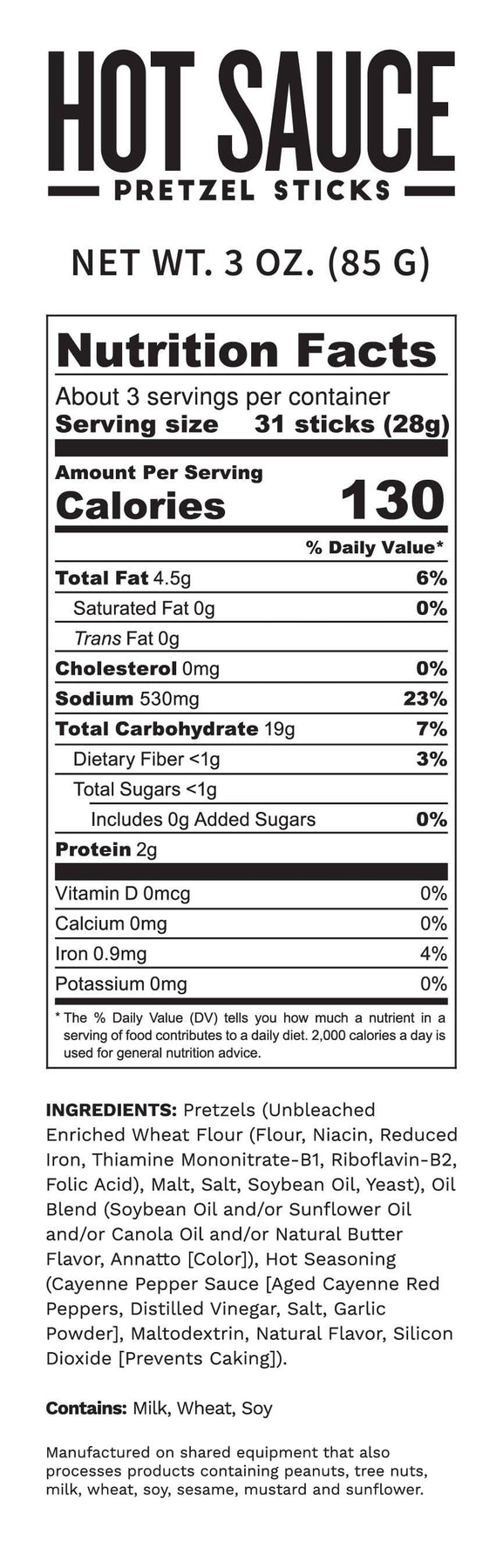 HOT SAUCE
PRETZEL STICKS

NET WT. 3 OZ. (85 G)

Nutrition Facts

About 3 servings per container
Serving size 31 sticks (28g)

Amount Per Serving
Calories 130

% Daily Value*

Total Fat 4.5g 6%
Saturated Fat 0g 0%
Trans Fat 0g
Cholesterol 0mg 0%
Sodium 530mg 23%
Total Carbohydrate 19g 7%
Dietary Fiber <1g 3%
Total Sugars <1g
Includes 0g Added Sugars 0%
Protein 2g

Vitamin D 0mcg 0%
Calcium 0mg 0%
Iron 0.9mg 4%
Potassium 0mg 0%

* The % Daily Value (DV) tells you how much a nutrient in a serving of food contributes to a daily diet. 2,000 calories a day is used for general nutrition advice.

INGREDIENTS: Pretzels (Unbleached Enriched Wheat Flour (Flour, Niacin, Reduced Iron, Thiamine Mononitrate-B1, Riboflavin-B2, Folic Acid), Malt, Salt, Soybean Oil, Yeast), Oil Blend (Soybean Oil and/or Sunflower Oil and/or Canola Oil and/or Natural Butter Flavor, Annatto [Color]), Hot Seasoning (Cayenne Pepper Sauce [Aged Cayenne Red Peppers, Distilled Vinegar, Salt, Garlic Powder], Maltodextrin, Natural Flavor, Silicon Dioxide [Prevents Caking]).

Contains: Milk, Wheat, Soy

Manufactured on shared equipment that also processes products containing peanuts, tree nuts, milk, wheat, soy, sesame, mustard and sunflower.